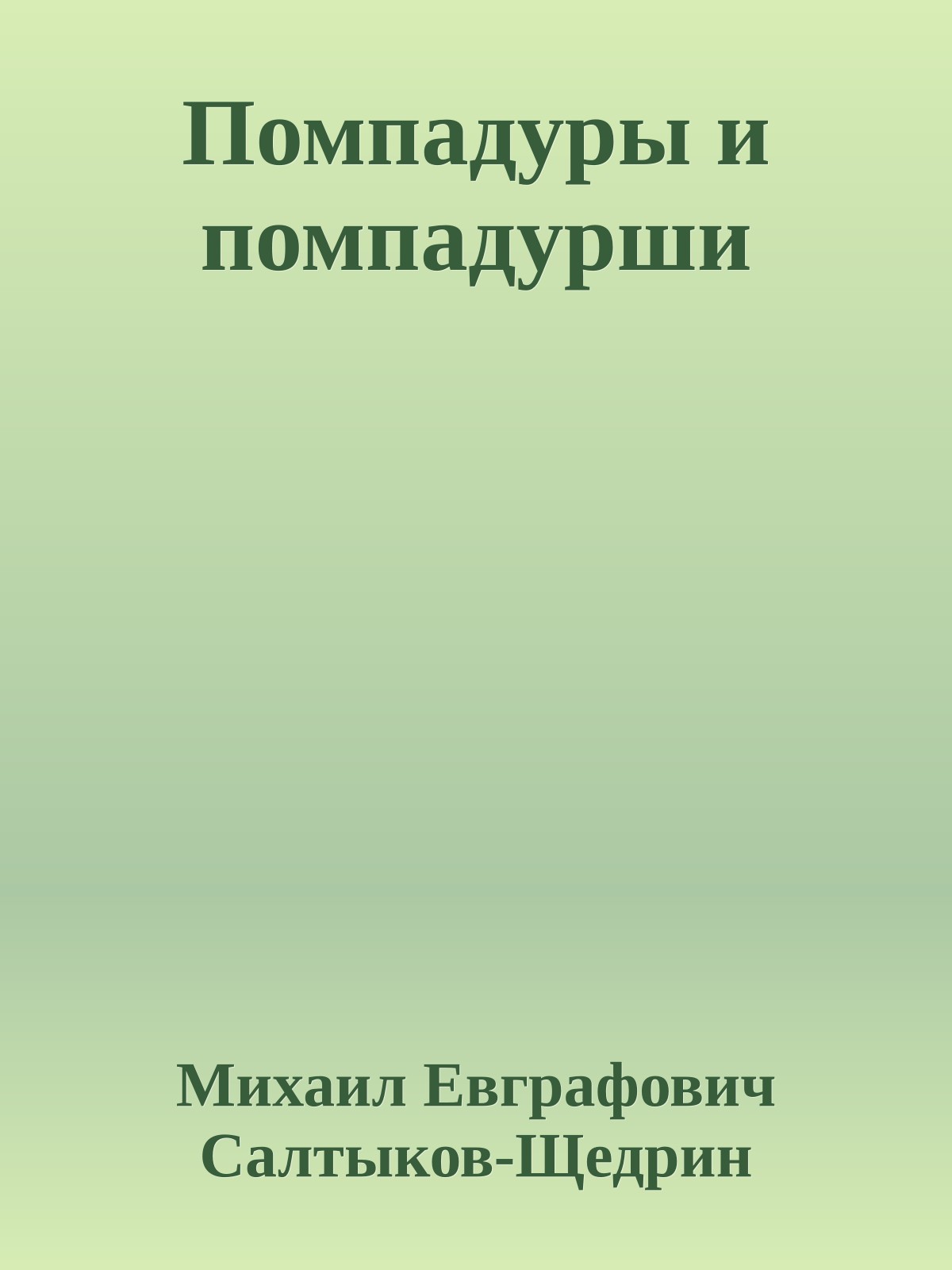 Помпадуры и помпадурши

Михаил Евграфович Салтыков-Щедрин